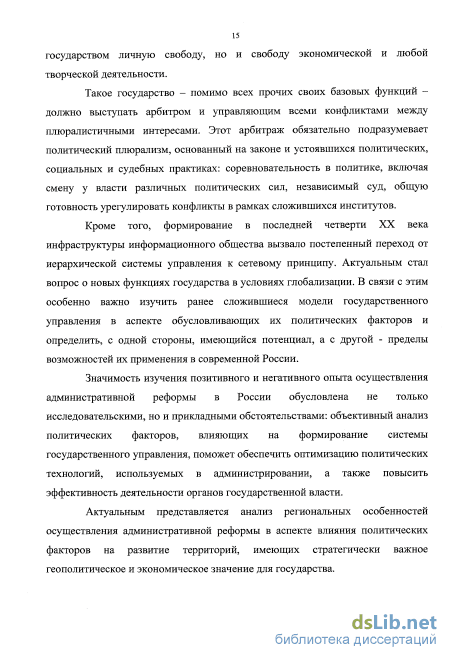 15

государством личную свободу, но и свободу экономической и любой творческой деятельности.

Такое государство – помимо всех прочих своих базовых функций – должно выступать арбитром и управляющим всеми конфликтами между плюралистичными интересами. Этот арбитраж обязательно подразумевает политический плюрализм, основанный на законе и устоявшихся политических, социальных и судебных практиках: соревновательность в политике, включая смену у власти различных политических сил, независимый суд, общую готовность урегулировать конфликты в рамках сложившихся институтов.

Кроме того, формирование в последней четверти XX века инфраструктуры информационного общества вызвало постепенный переход от иерархической системы управления к сетевому принципу. Актуальным стал вопрос о новых функциях государства в условиях глобализации. В связи с этим особенно важно изучить ранее сложившиеся модели государственного управления в аспекте обусловливающих их политических факторов и определить, с одной стороны, имеющийся потенциал, а с другой - пределы возможностей их применения в современной России.

Значимость изучения позитивного и негативного опыта осуществления административной реформы в России обусловлена не только исследовательскими, но и прикладными обстоятельствами: объективный анализ политических факторов, влияющих на формирование системы государственного управления, поможет обеспечить оптимизацию политических технологий, используемых в администрировании, а также повысить эффективность деятельности органов государственной власти.

Актуальным представляется анализ региональных особенностей осуществления административной реформы в аспекте влияния политических факторов на развитие территорий, имеющих стратегически важное геополитическое и экономическое значение для государства.

dsLib.net
библиотека диссертаций